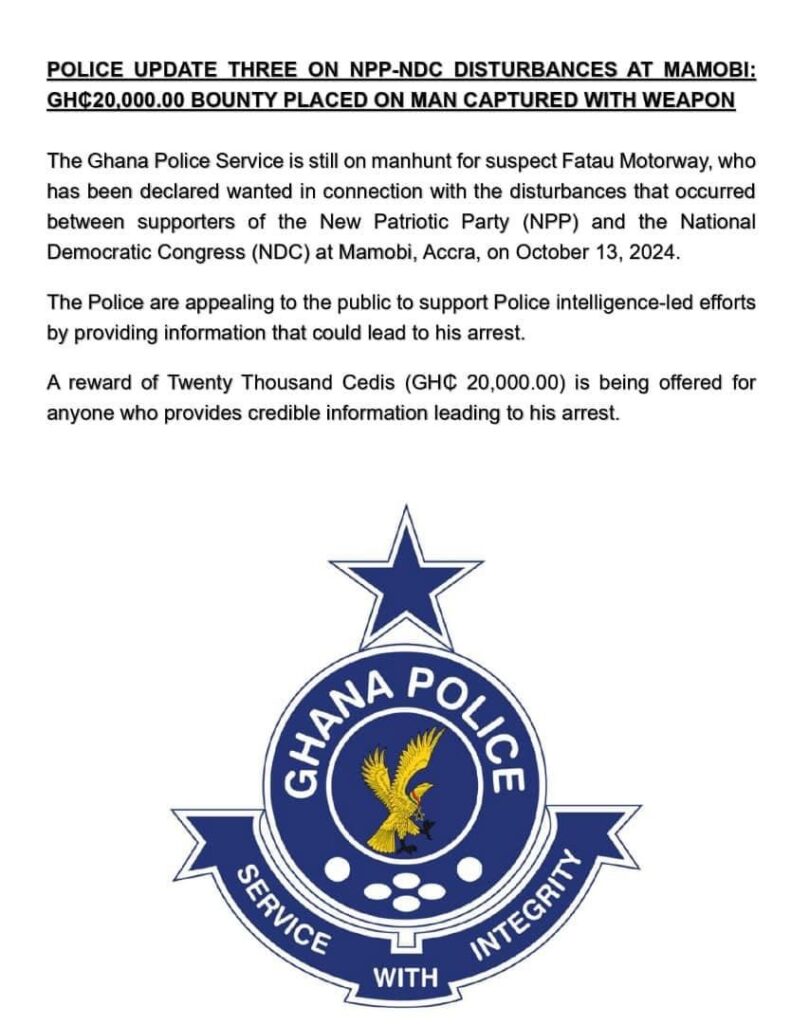 POLICE UPDATE THREE ON NPP-NDC DISTURBANCES AT MAMOBI: GH₵20,000.00 BOUNTY PLACED ON MAN CAPTURED WITH WEAPON

The Ghana Police Service is still on manhunt for suspect Fatau Motorway, who has been declared wanted in connection with the disturbances that occurred between supporters of the New Patriotic Party (NPP) and the National Democratic Congress (NDC) at Mamobi, Accra, on October 13, 2024.

The Police are appealing to the public to support Police intelligence-led efforts by providing information that could lead to his arrest.

A reward of Twenty Thousand Cedis (GH₵ 20,000.00) is being offered for anyone who provides credible information leading to his arrest.

GHANA POLICE

SERVICE WITH INTEGRITY